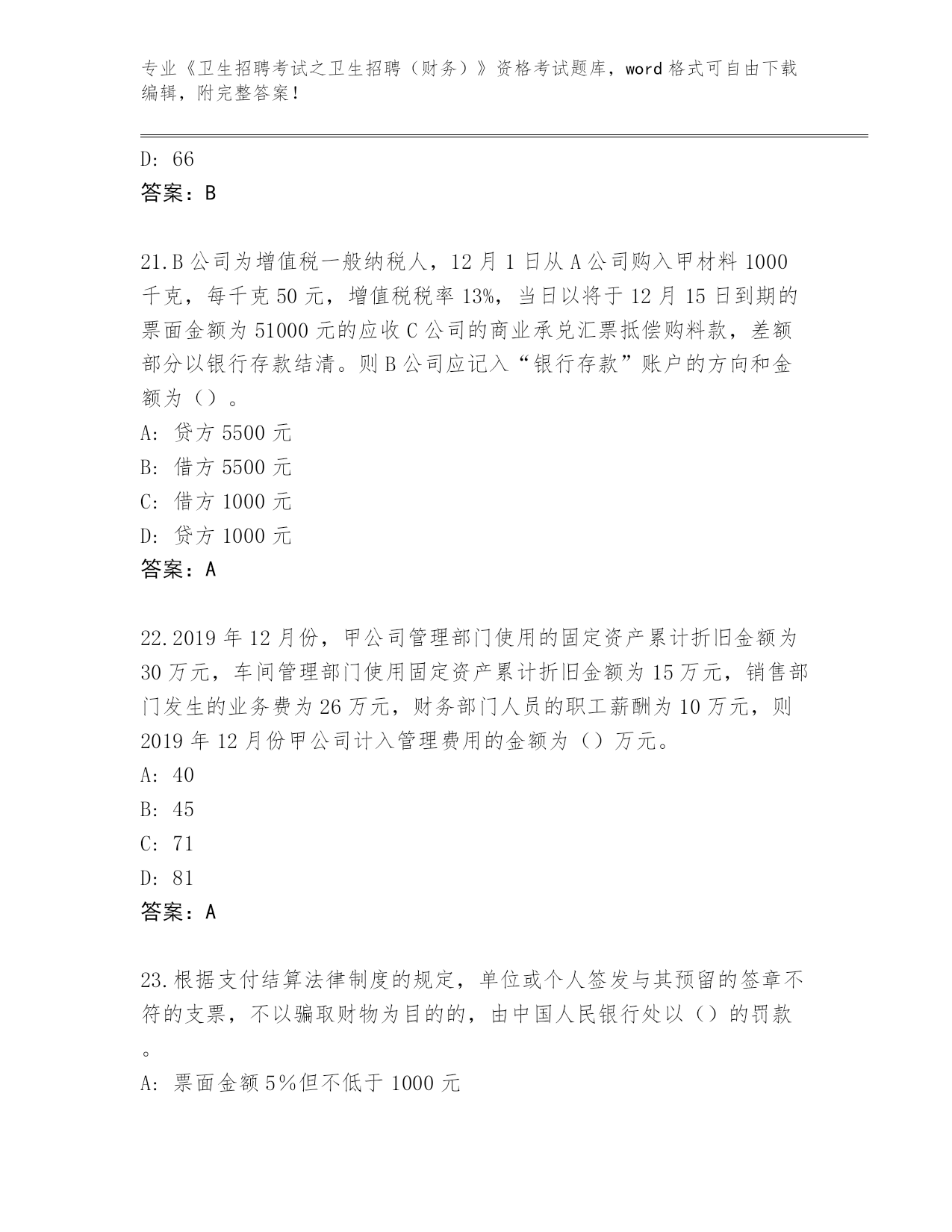 专业《卫生招聘考试之卫生招聘（财务）》资格考试题库，word 格式可自由下载编辑，附完整答案！

D: 66

答案：B

21.B 公司为增值税一般纳税人，12 月 1 日从 A 公司购入甲材料 1000 千克，每千克 50 元，增值税税率 13%，当日以将于 12 月 15 日到期的票面金额为 51000 元的应收 C 公司的商业承兑汇票抵偿购料款，差额部分以银行存款结清。则 B 公司应记入“银行存款”账户的方向和金额为（）。

A: 贷方 5500 元

B: 借方 5500 元

C: 借方 1000 元

D: 贷方 1000 元

答案：A

22.2019 年 12 月份，甲公司管理部门使用的固定资产累计折旧金额为 30 万元，车间管理部门使用固定资产累计折旧金额为 15 万元，销售部门发生的业务费为 26 万元，财务部门人员的职工薪酬为 10 万元，则 2019 年 12 月份甲公司计入管理费用的金额为（）万元。

A: 40

B: 45

C: 71

D: 81

答案：A

23.根据支付结算法律制度的规定，单位或个人签发与其预留的签章不符的支票，不以骗取财物为目的的，由中国人民银行处以（）的罚款。

A: 票面金额 5%但不低于 1000 元